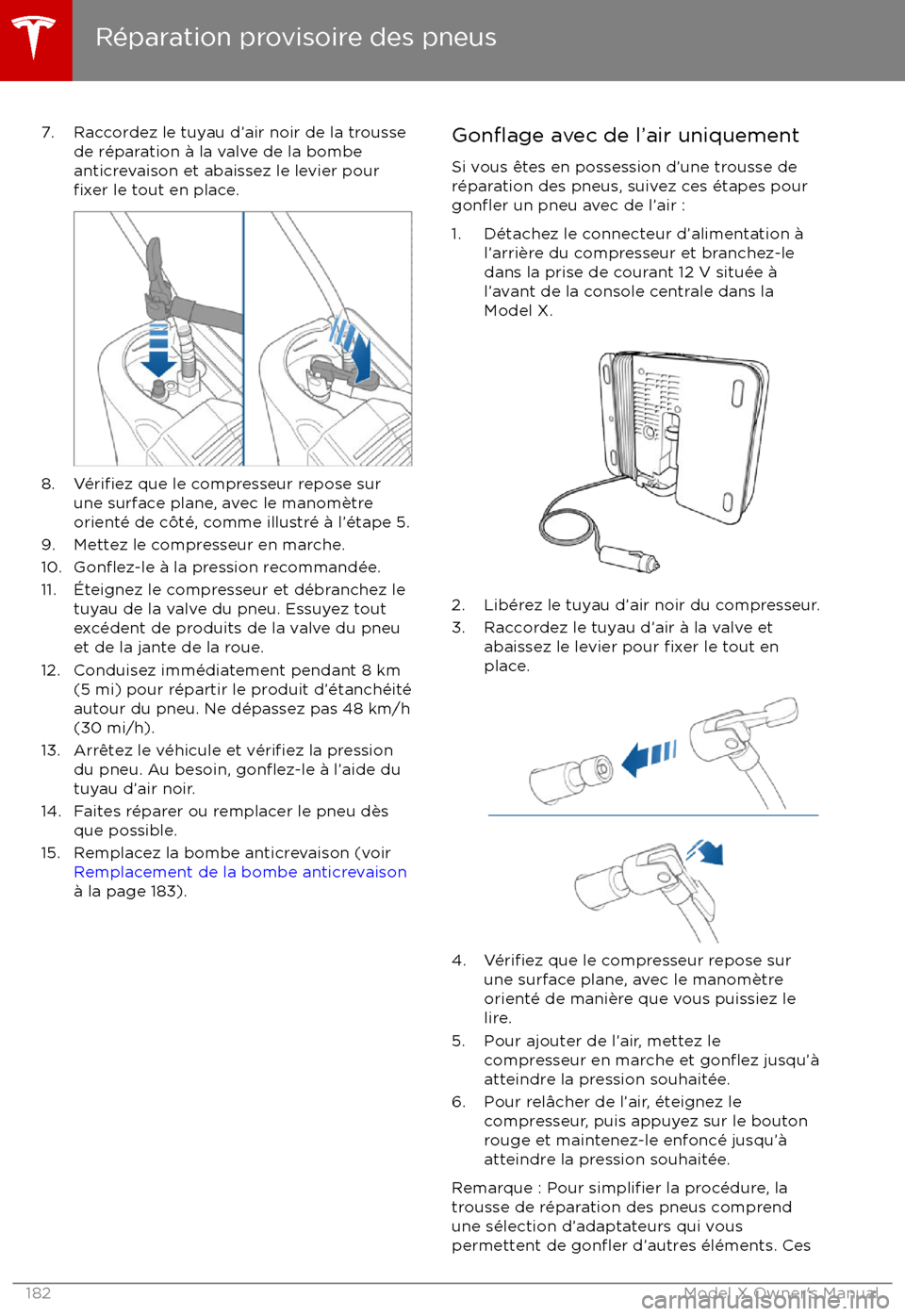 Réparation provisoire des pneus

7. Raccordez le tuyau d'air noir de la trousse de réparation à la valve de la bombe anticrevaison et abaissez le levier pour fixer le tout en place.

8. Vérifiez que le compresseur repose sur une surface plane, avec le manomètre orienté de côté, comme illustré à l'étape 5.
9. Mettez le compresseur en marche.
10. Gonflez-le à la pression recommandée.
11. Éteignez le compresseur et débranchez le tuyau de la valve du pneu. Essuyez tout excédent de produits de la valve du pneu et de la jante de la roue.
12. Conduisez immédiatement pendant 8 km (5 mi) pour répartir le produit d'étanchéité autour du pneu. Ne dépassez pas 48 km/h (30 mi/h).
13. Arrêtez le véhicule et vérifiez la pression du pneu. Au besoin, gonflez-le à l'aide du tuyau d'air noir.
14. Faites réparer ou remplacer le pneu dès que possible.
15. Remplacez la bombe anticrevaison (voir Remplacement de la bombe anticrevaison à la page 183).

Gonflage avec de l'air uniquement

Si vous êtes en possession d'une trousse de réparation des pneus, suivez ces étapes pour gonfler un pneu avec de l'air :

1. Détachez le connecteur d'alimentation à l'arrière du compresseur et branchez-le dans la prise de courant 12 V située à l'avant de la console centrale dans la Model X.

2. Libérez le tuyau d'air noir du compresseur.
3. Raccordez le tuyau d'air à la valve et abaissez le levier pour fixer le tout en place.

4. Vérifiez que le compresseur repose sur une surface plane, avec le manomètre orienté de manière que vous puissiez le lire.
5. Pour ajouter de l'air, mettez le compresseur en marche et gonflez jusqu'à atteindre la pression souhaitée.
6. Pour relâcher de l'air, éteignez le compresseur, puis appuyez sur le bouton rouge et maintenez-le enfoncé jusqu'à atteindre la pression souhaitée.

Remarque : Pour simplifier la procédure, la trousse de réparation des pneus comprend une sélection d'adaptateurs qui vous permettent de gonfler d'autres éléments. Ces

182 Model X Owner's Manual

carmanualsonline.info